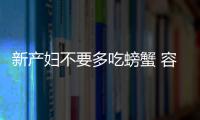 新产妇不要多吃螃蟹 容